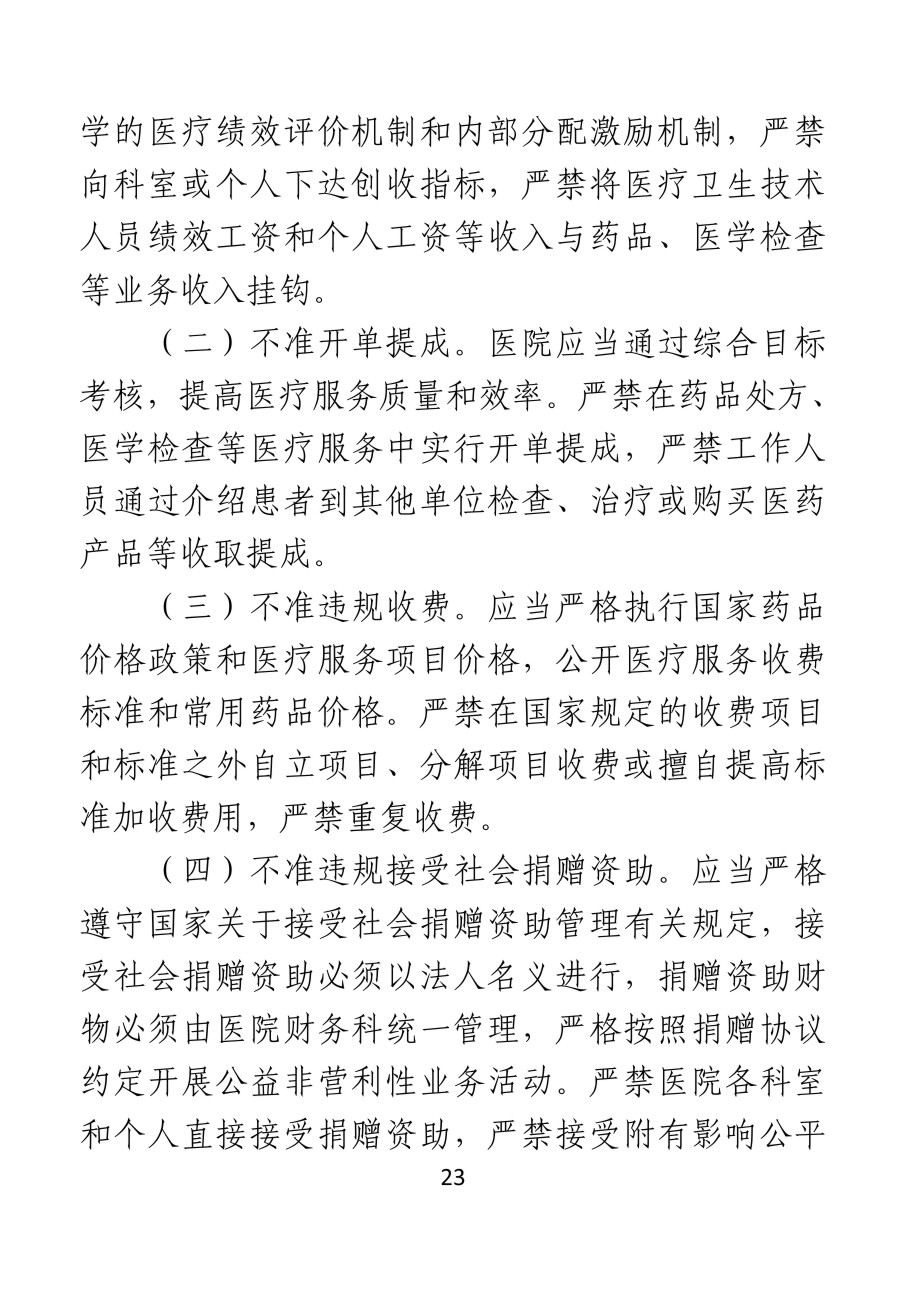 学的医疗绩效评价机制和内部分配激励机制，严禁向科室或个人下达创收指标，严禁将医疗卫生技术人员绩效工资和个人工资等收入与药品、医学检查等业务收入挂钩。

（二）不准开单提成。医院应当通过综合目标考核，提高医疗服务质量和效率。严禁在药品处方、医学检查等医疗服务中实行开单提成，严禁工作人员通过介绍患者到其他单位检查、治疗或购买医药产品等收取提成。

（三）不准违规收费。应当严格执行国家药品价格政策和医疗服务项目价格，公开医疗服务收费标准和常用药品价格。严禁在国家规定的收费项目和标准之外自立项目、分解项目收费或擅自提高标准加收费用，严禁重复收费。

（四）不准违规接受社会捐赠资助。应当严格遵守国家关于接受社会捐赠资助管理有关规定，接受社会捐赠资助必须以法人名义进行，捐赠资助财物必须由医院财务科统一管理，严格按照捐赠协议约定开展公益非营利性业务活动。严禁医院各科室和个人直接接受捐赠资助，严禁接受附有影响公平

23